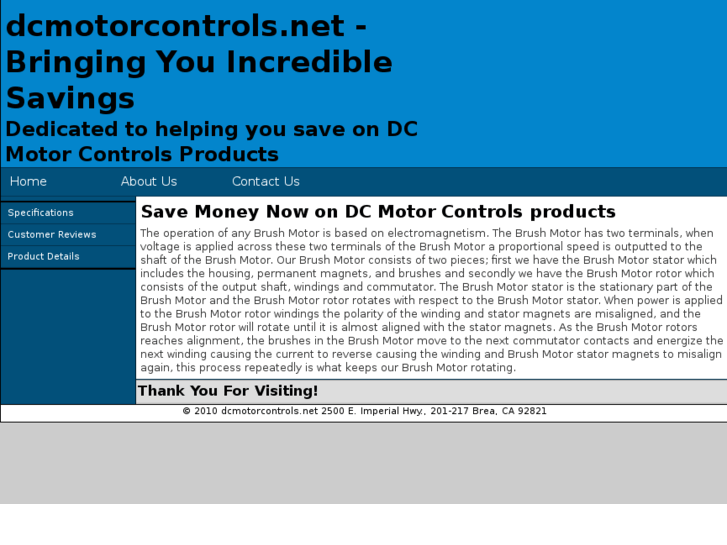 dcmotorcontrols.net - Bringing You Incredible Savings

Dedicated to helping you save on DC Motor Controls Products

Home
About Us
Contact Us

Specifications
Customer Reviews
Product Details

Save Money Now on DC Motor Controls products

The operation of any Brush Motor is based on electromagnetism. The Brush Motor has two terminals, when voltage is applied across these two terminals of the Brush Motor a proportional speed is outputted to the shaft of the Brush Motor. Our Brush Motor consists of two pieces; first we have the Brush Motor stator which includes the housing, permanent magnets, and brushes and secondly we have the Brush Motor rotor which consists of the output shaft, windings and commutator. The Brush Motor stator is the stationary part of the Brush Motor and the Brush Motor rotor rotates with respect to the Brush Motor stator. When power is applied to the Brush Motor rotor windings the polarity of the winding and stator magnets are misaligned, and the Brush Motor rotor will rotate until it is almost aligned with the stator magnets. As the Brush Motor rotors reaches alignment, the brushes in the Brush Motor move to the next commutator contacts and energize the next winding causing the current to reverse causing the winding and Brush Motor stator magnets to misalign again, this process repeatedly is what keeps our Brush Motor rotating.

Thank You For Visiting!

© 2010 dcmotorcontrols.net 2500 E. Imperial Hwy., 201-217 Brea, CA 92821